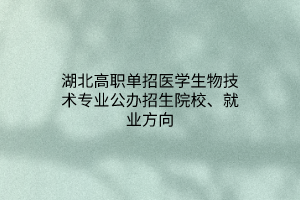 湖北高职单招医学生物技术专业公办招生院校、就业方向